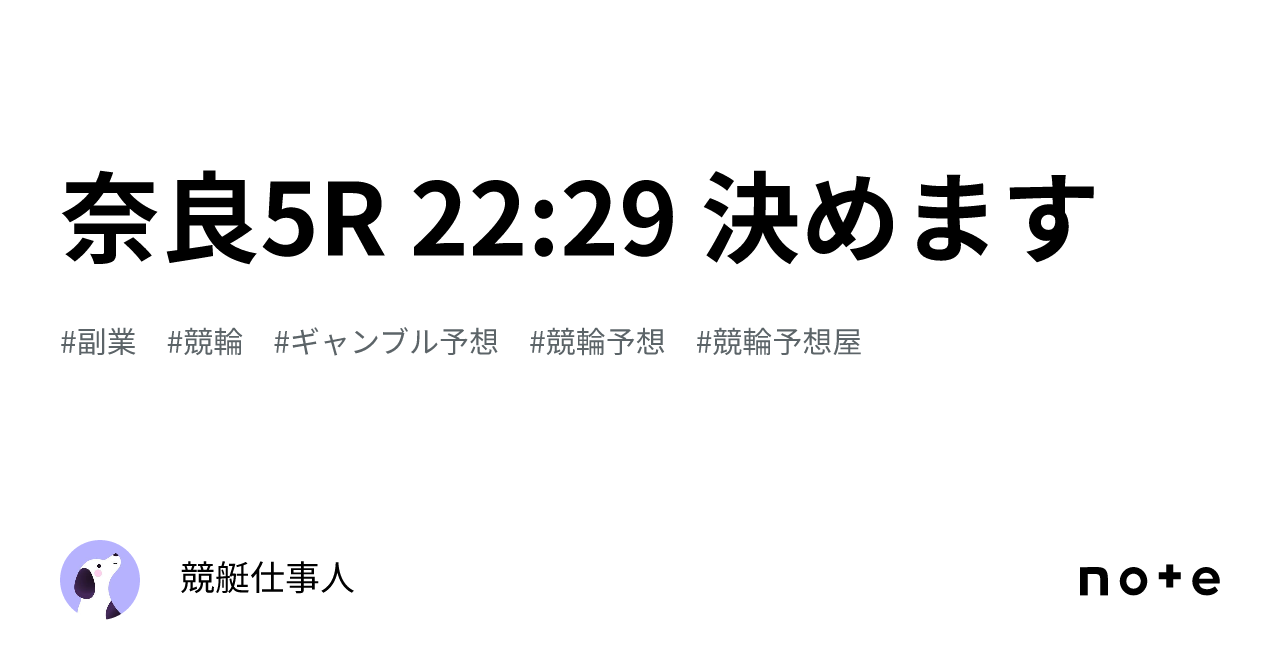 奈良5R 22:29 決めます

#副業 #競輪 #ギャンブル予想 #競輪予想 #競輪予想屋

競艇仕事人

note